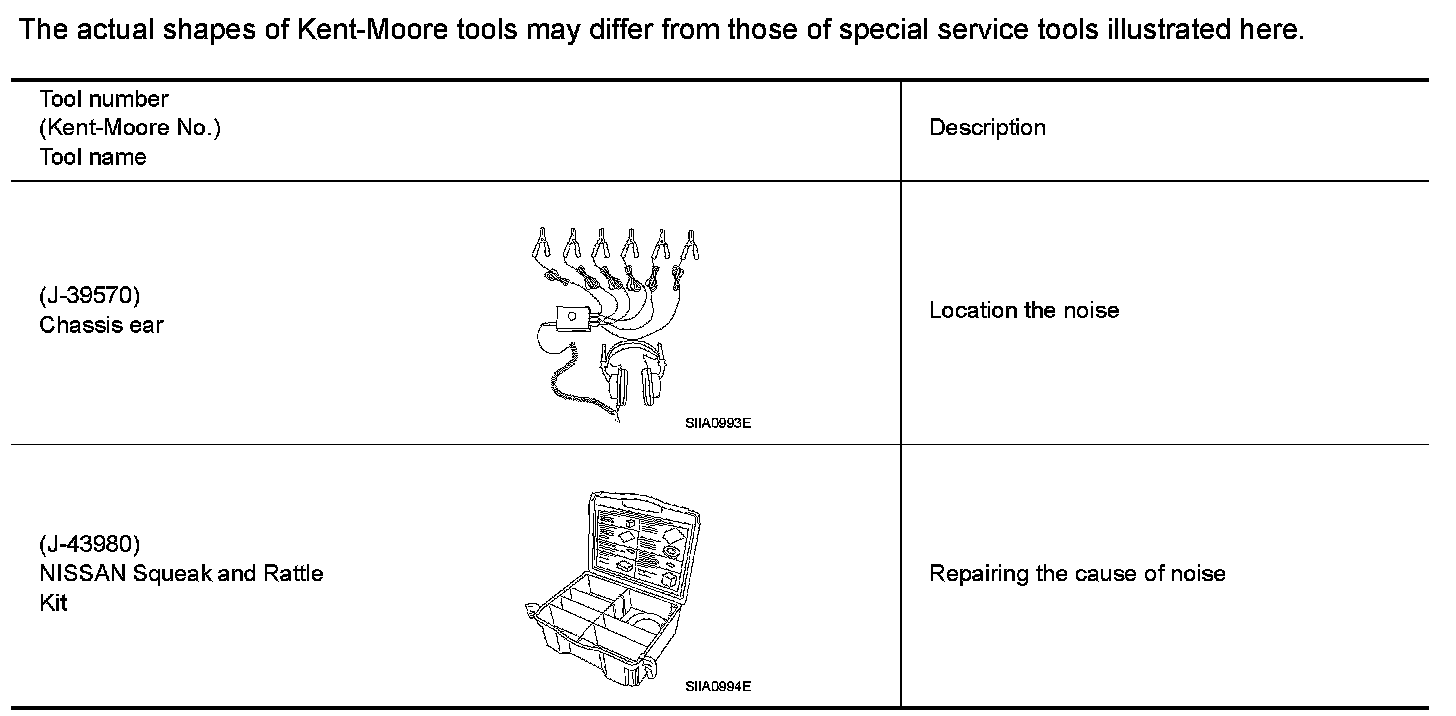 The actual shapes of Kent-Moore tools may differ from those of special service tools illustrated here.

| Tool number (Kent-Moore No.) Tool name | Description |
|---|---|
| (J-39570) Chassis ear SIIA0993E | Location the noise |
| (J-43980) NISSAN Squeak and Rattle Kit SIIA0994E | Repairing the cause of noise |